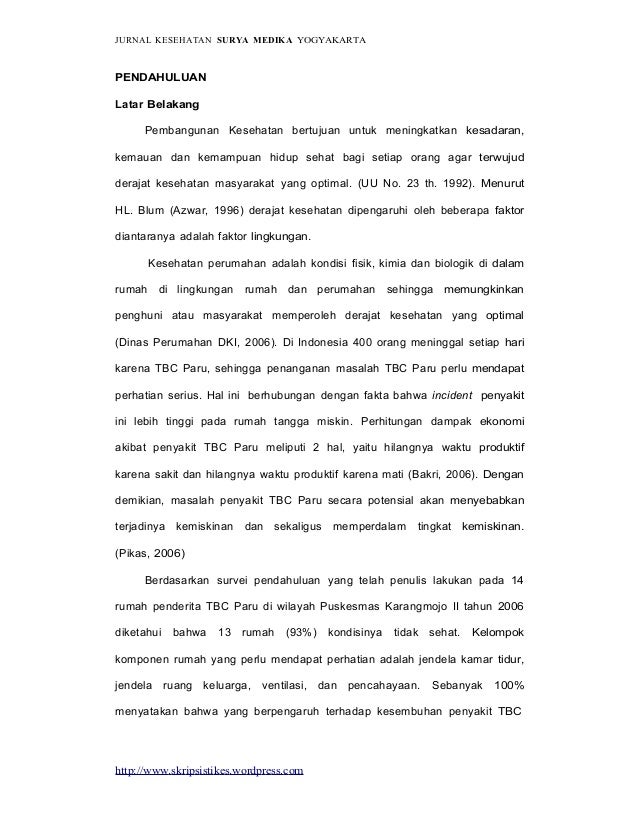 JURNAL KESEHATAN SURYA MEDIKA YOGYAKARTA

PENDAHULUAN

Latar Belakang

Pembangunan Kesehatan bertujuan untuk meningkatkan kesadaran, kemauan dan kemampuan hidup sehat bagi setiap orang agar terwujud derajat kesehatan masyarakat yang optimal. (UU No. 23 th. 1992). Menurut HL. Blum (Azwar, 1996) derajat kesehatan dipengaruhi oleh beberapa faktor diantaranya adalah faktor lingkungan.

Kesehatan perumahan adalah kondisi fisik, kimia dan biologik di dalam rumah di lingkungan rumah dan perumahan sehingga memungkinkan penghuni atau masyarakat memperoleh derajat kesehatan yang optimal (Dinas Perumahan DKI, 2006). Di Indonesia 400 orang meninggal setiap hari karena TBC Paru, sehingga penanganan masalah TBC Paru perlu mendapat perhatian serius. Hal ini berhubungan dengan fakta bahwa incident penyakit ini lebih tinggi pada rumah tangga miskin. Perhitungan dampak ekonomi akibat penyakit TBC Paru meliputi 2 hal, yaitu hilangnya waktu produktif karena sakit dan hilangnya waktu produktif karena mati (Bakri, 2006). Dengan demikian, masalah penyakit TBC Paru secara potensial akan menyebabkan terjadinya kemiskinan dan sekaligus memperdalam tingkat kemiskinan. (Pikas, 2006)

Berdasarkan survei pendahuluan yang telah penulis lakukan pada 14 rumah penderita TBC Paru di wilayah Puskesmas Karangmojo II tahun 2006 diketahui bahwa 13 rumah (93%) kondisinya tidak sehat. Kelompok komponen rumah yang perlu mendapat perhatian adalah jendela kamar tidur, jendela ruang keluarga, ventilasi, dan pencahayaan. Sebanyak 100% menyatakan bahwa yang berpengaruh terhadap kesembuhan penyakit TBC

http://www.skripsistikes.wordpress.com